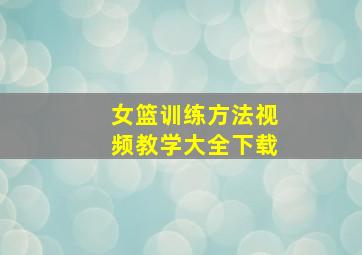 女篮训练方法视频教学大全下载